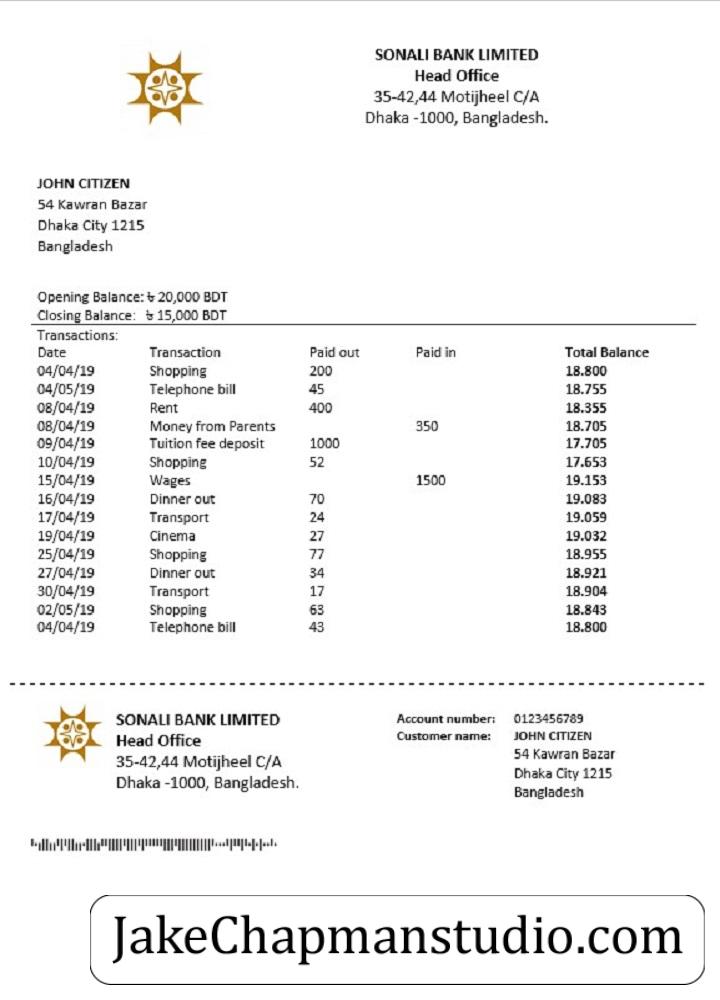 SONALI BANK LIMITED
Head Office
35-42,44 Motijheel C/A
Dhaka -1000, Bangladesh.

JOHN CITIZEN
54 Kawran Bazar
Dhaka City 1215
Bangladesh

Opening Balance: ৳ 20,000 BDT
Closing Balance: ৳ 15,000 BDT

Transactions:

| Date | Transaction | Paid out | Paid in | Total Balance |
|---|---|---|---|---|
| 04/04/19 | Shopping | 200 | | 18.800 |
| 04/05/19 | Telephone bill | 45 | | 18.755 |
| 08/04/19 | Rent | 400 | | 18.355 |
| 08/04/19 | Money from Parents | | 350 | 18.705 |
| 09/04/19 | Tuition fee deposit | 1000 | | 17.705 |
| 10/04/19 | Shopping | 52 | | 17.653 |
| 15/04/19 | Wages | | 1500 | 19.153 |
| 16/04/19 | Dinner out | 70 | | 19.083 |
| 17/04/19 | Transport | 24 | | 19.059 |
| 19/04/19 | Cinema | 27 | | 19.032 |
| 25/04/19 | Shopping | 77 | | 18.955 |
| 27/04/19 | Dinner out | 34 | | 18.921 |
| 30/04/19 | Transport | 17 | | 18.904 |
| 02/05/19 | Shopping | 63 | | 18.843 |
| 04/04/19 | Telephone bill | 43 | | 18.800 |

SONALI BANK LIMITED
Head Office
35-42,44 Motijheel C/A
Dhaka -1000, Bangladesh.

Account number: 0123456789
Customer name: JOHN CITIZEN
54 Kawran Bazar
Dhaka City 1215
Bangladesh

JakeChapmanstudio.com